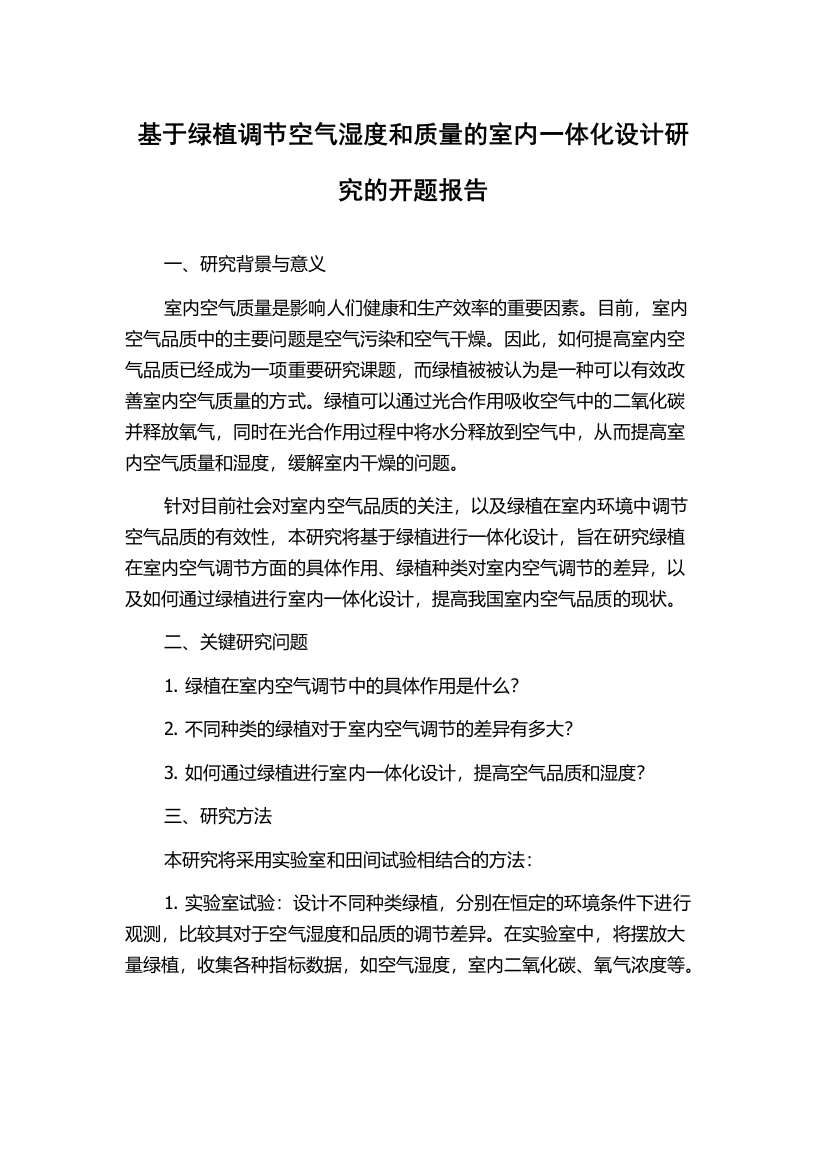 基于绿植调节空气湿度和质量的室内一体化设计研究的开题报告

一、研究背景与意义

室内空气质量是影响人们健康和生产效率的重要因素。目前，室内空气品质中的主要问题是空气污染和空气干燥。因此，如何提高室内空气品质已经成为一项重要研究课题，而绿植被被认为是一种可以有效改善室内空气质量的方式。绿植可以通过光合作用吸收空气中的二氧化碳并释放氧气，同时在光合作用过程中将水分释放到空气中，从而提高室内空气质量和湿度，缓解室内干燥的问题。

针对目前社会对室内空气品质的关注，以及绿植在室内环境中调节空气品质的有效性，本研究将基于绿植进行一体化设计，旨在研究绿植在室内空气调节方面的具体作用、绿植种类对室内空气调节的差异，以及如何通过绿植进行室内一体化设计，提高我国室内空气品质的现状。

二、关键研究问题

1. 绿植在室内空气调节中的具体作用是什么?

2. 不同种类的绿植对于室内空气调节的差异有多大?

3. 如何通过绿植进行室内一体化设计，提高空气品质和湿度?

三、研究方法

本研究将采用实验室和田间试验相结合的方法:

1. 实验室试验：设计不同种类绿植，分别在恒定的环境条件下进行观测，比较其对于空气湿度和品质的调节差异。在实验室中，将摆放大量绿植，收集各种指标数据，如空气湿度，室内二氧化碳、氧气浓度等。